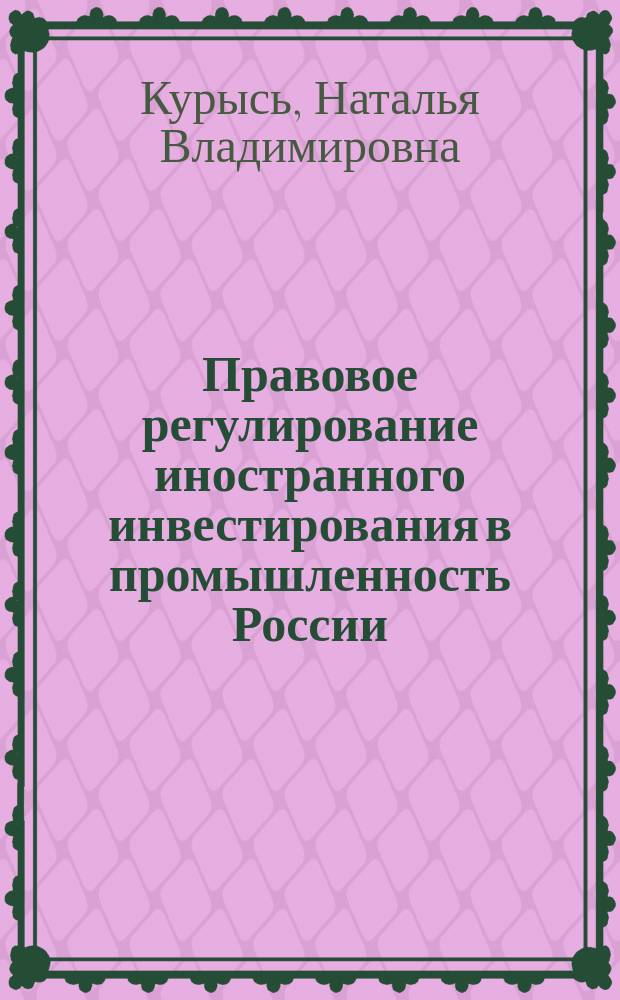 Курысь, Наталья Владимировна

Правовое регулирование иностранного инвестирования в промышленность России